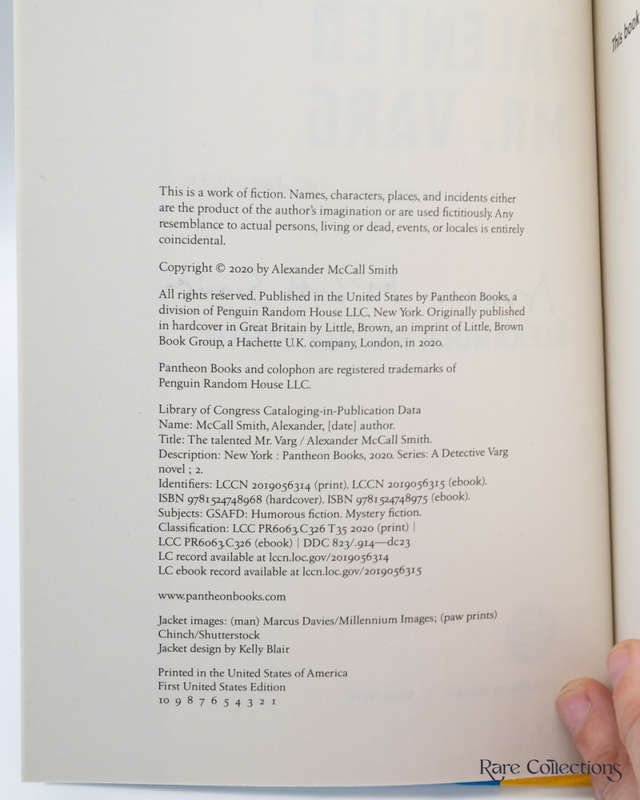 This book

This is a work of fiction. Names, characters, places, and incidents either are the product of the author's imagination or are used fictitiously. Any resemblance to actual persons, living or dead, events, or locales is entirely coincidental.

Copyright © 2020 by Alexander McCall Smith

All rights reserved. Published in the United States by Pantheon Books, a division of Penguin Random House LLC, New York. Originally published in hardcover in Great Britain by Little, Brown, an imprint of Little, Brown Book Group, a Hachette U.K. company, London, in 2020.

Pantheon Books and colophon are registered trademarks of Penguin Random House LLC.

Library of Congress Cataloging-in-Publication Data
Name: McCall Smith, Alexander, [date] author.
Title: The talented Mr. Varg / Alexander McCall Smith.
Description: New York : Pantheon Books, 2020. Series: A Detective Varg novel ; 2.
Identifiers: LCCN 2019056314 (print). LCCN 2019056315 (ebook). ISBN 9781524748968 (hardcover). ISBN 9781524748975 (ebook).
Subjects: GSAFD: Humorous fiction. Mystery fiction.
Classification: LCC PR6063.C326 T35 2020 (print) | LCC PR6063.C326 (ebook) | DDC 823/.914—dc23
LC record available at lccn.loc.gov/2019056314
LC ebook record available at lccn.loc.gov/2019056315

www.pantheonbooks.com

Jacket images: (man) Marcus Davies/Millennium Images; (paw prints) Chinch/Shutterstock
Jacket design by Kelly Blair

Printed in the United States of America
First United States Edition
10 9 8 7 6 5 4 3 2 1

Rare Collections